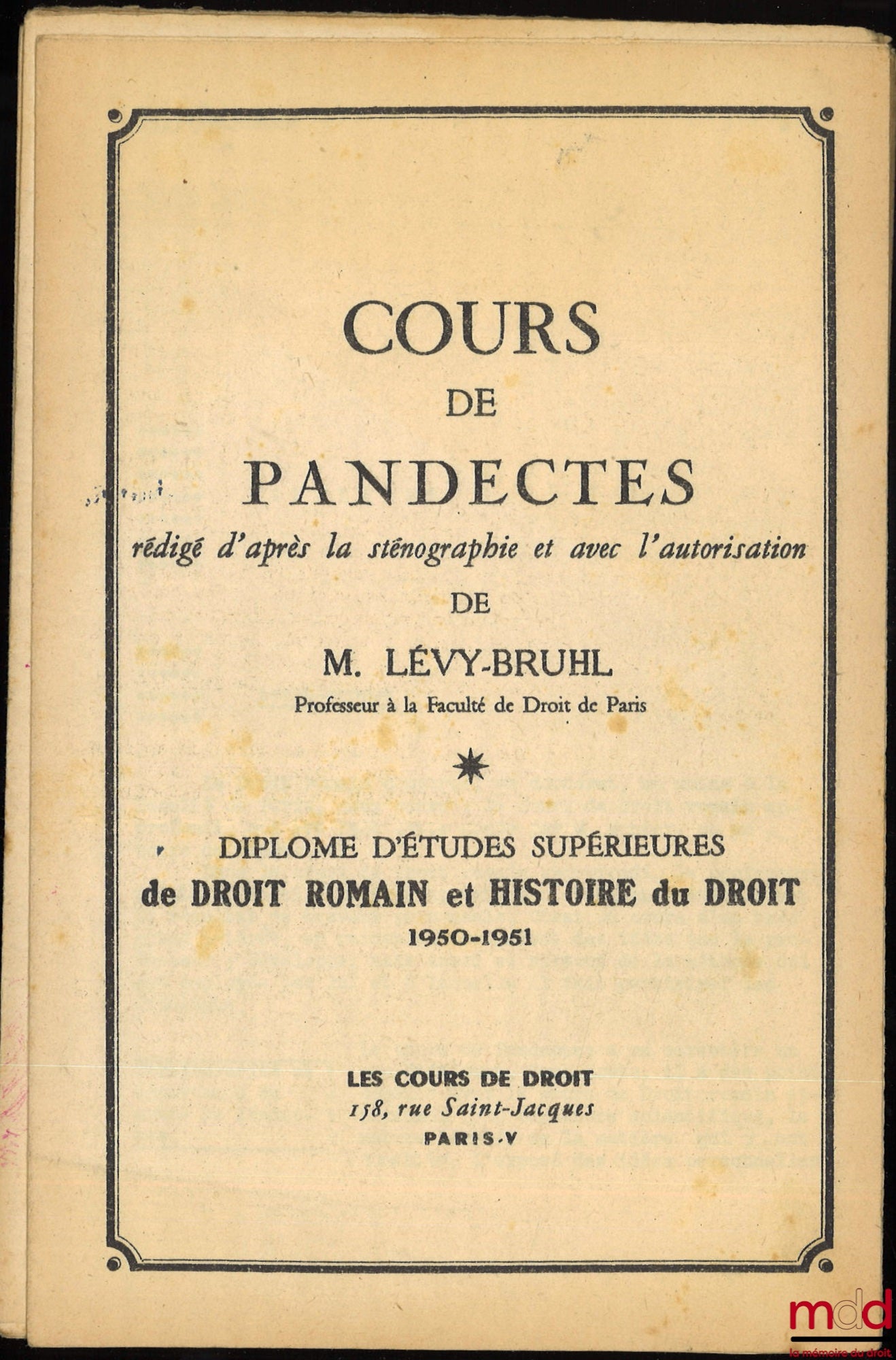 COURS
DE
PANDECTES
rédigé d'après la sténographie et avec l'autorisation
DE
M. LÉVY-BRUHL
Professeur à la Faculté de Droit de Paris

DIPLOME D'ÉTUDES SUPÉRIEURES
de DROIT ROMAIN et HISTOIRE du DROIT
1950-1951

LES COURS DE DROIT
158, rue Saint-Jacques
PARIS-V

mdd
la mémoire du droit